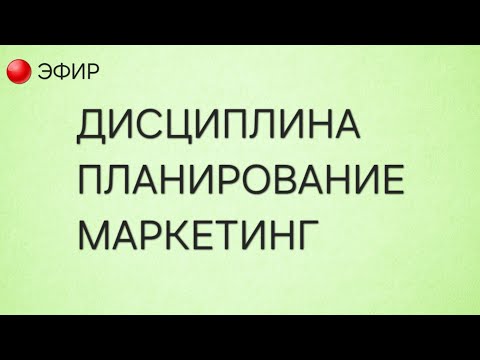 ЭФИР

ДИСЦИПЛИНА
ПЛАНИРОВАНИЕ
МАРКЕТИНГ